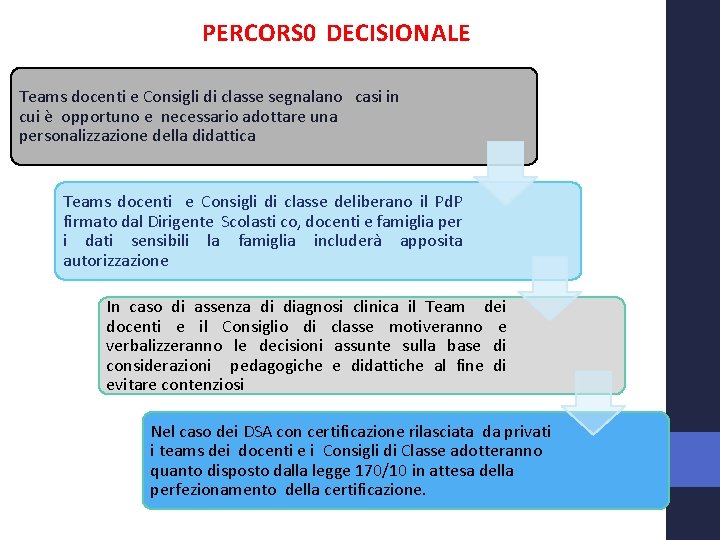 PERCORS0 DECISIONALE

Teams docenti e Consigli di classe segnalano casi in cui è opportuno e necessario adottare una personalizzazione della didattica

Teams docenti e Consigli di classe deliberano il PdP firmato dal Dirigente Scolasti co, docenti e famiglia per i dati sensibili la famiglia includerà apposita autorizzazione

In caso di assenza di diagnosi clinica il Team dei docenti e il Consiglio di classe motiveranno e verbalizzeranno le decisioni assunte sulla base di considerazioni pedagogiche e didattiche al fine di evitare contenziosi

Nel caso dei DSA con certificazione rilasciata da privati i teams dei docenti e i Consigli di Classe adotteranno quanto disposto dalla legge 170/10 in attesa della perfezionamento della certificazione.